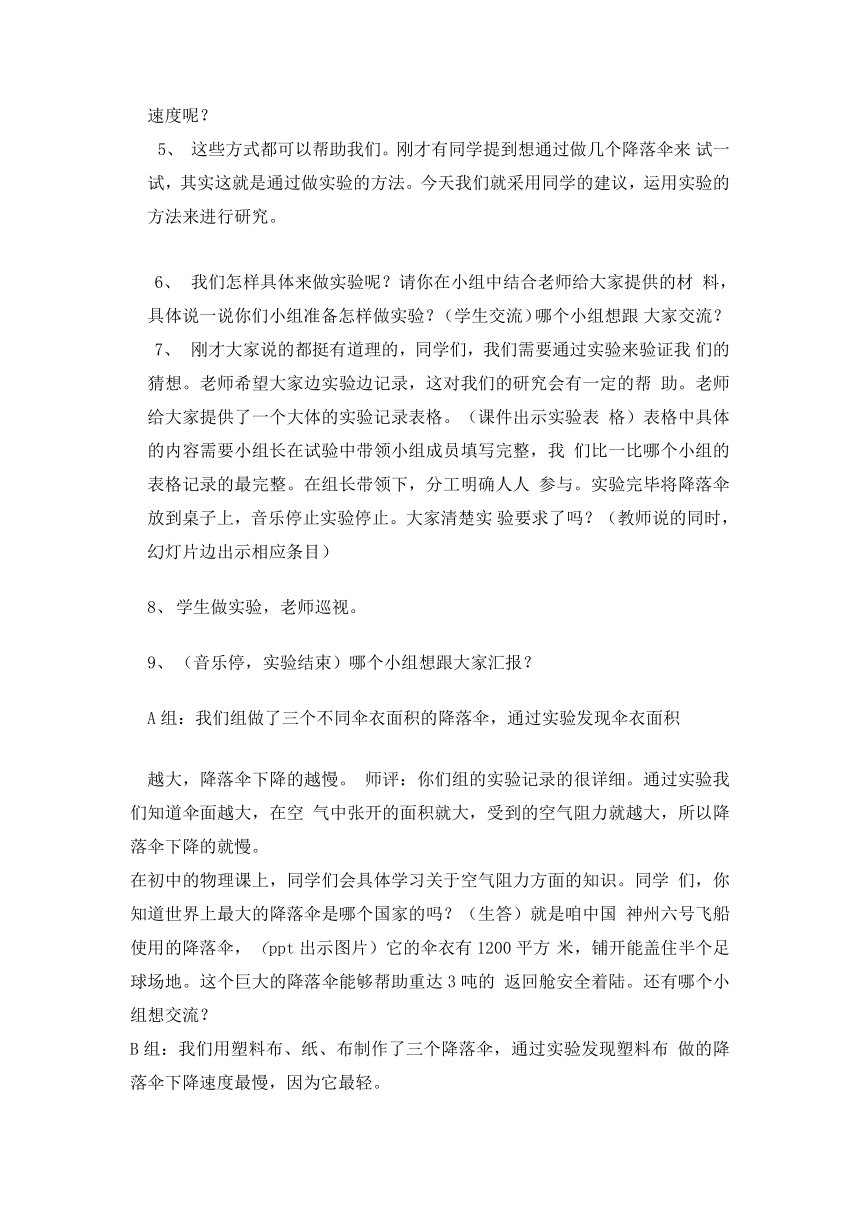 速度呢？

5、 这些方式都可以帮助我们。刚才有同学提到想通过做几个降落伞来 试一试，其实这就是通过做实验的方法。今天我们就采用同学的建议，运用实验的方法来进行研究。

6、 我们怎样具体来做实验呢？请你在小组中结合老师给大家提供的材 料，具体说一说你们小组准备怎样做实验？（学生交流）哪个小组想跟 大家交流？

7、 刚才大家说的都挺有道理的，同学们，我们需要通过实验来验证我 们的猜想。老师希望大家边实验边记录，这对我们的研究会有一定的帮 助。老师给大家提供了一个大体的实验记录表格。（课件出示实验表 格）表格中具体的内容需要小组长在试验中带领小组成员填写完整，我 们比一比哪个小组的表格记录的最完整。在组长带领下，分工明确人人 参与。实验完毕将降落伞放到桌子上，音乐停止实验停止。大家清楚实 验要求了吗？（教师说的同时，幻灯片边出示相应条目）

8、学生做实验，老师巡视。

9、（音乐停，实验结束）哪个小组想跟大家汇报？

A 组：我们组做了三个不同伞衣面积的降落伞，通过实验发现伞衣面积

越大，降落伞下降的越慢。 师评：你们组的实验记录的很详细。通过实验我们知道伞面越大，在空 气中张开的面积就大，受到的空气阻力就越大，所以降落伞下降的就慢。

在初中的物理课上，同学们会具体学习关于空气阻力方面的知识。同学 们，你知道世界上最大的降落伞是哪个国家的吗？（生答）就是咱中国 神州六号飞船使用的降落伞，（ppt 出示图片）它的伞衣有 1200 平方 米，铺开能盖住半个足球场地。这个巨大的降落伞能够帮助重达 3 吨的 返回舱安全着陆。还有哪个小组想交流？

B 组：我们用塑料布、纸、布制作了三个降落伞，通过实验发现塑料布 做的降落伞下降速度最慢，因为它最轻。